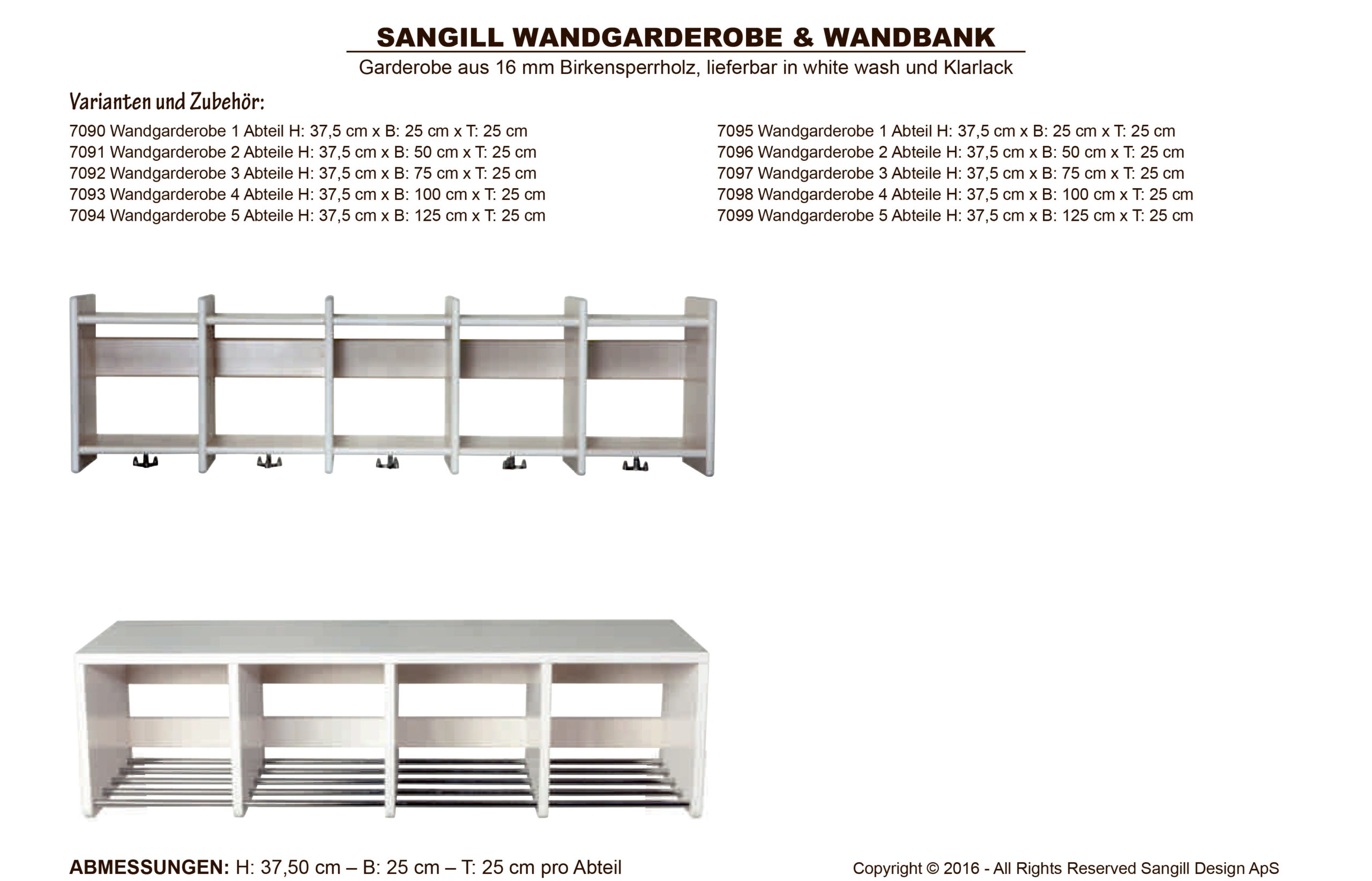 SANGILL WANDGARDEROBE & WANDBANK

Garderobe aus 16 mm Birkensperrholz, lieferbar in white wash und Klarlack

Varianten und Zubehör:

7090 Wandgarderobe 1 Abteil H: 37,5 cm x B: 25 cm x T: 25 cm
7091 Wandgarderobe 2 Abteile H: 37,5 cm x B: 50 cm x T: 25 cm
7092 Wandgarderobe 3 Abteile H: 37,5 cm x B: 75 cm x T: 25 cm
7093 Wandgarderobe 4 Abteile H: 37,5 cm x B: 100 cm x T: 25 cm
7094 Wandgarderobe 5 Abteile H: 37,5 cm x B: 125 cm x T: 25 cm

7095 Wandgarderobe 1 Abteil H: 37,5 cm x B: 25 cm x T: 25 cm
7096 Wandgarderobe 2 Abteile H: 37,5 cm x B: 50 cm x T: 25 cm
7097 Wandgarderobe 3 Abteile H: 37,5 cm x B: 75 cm x T: 25 cm
7098 Wandgarderobe 4 Abteile H: 37,5 cm x B: 100 cm x T: 25 cm
7099 Wandgarderobe 5 Abteile H: 37,5 cm x B: 125 cm x T: 25 cm

ABMESSUNGEN: H: 37,50 cm – B: 25 cm – T: 25 cm pro Abteil

Copyright © 2016 - All Rights Reserved Sangill Design ApS